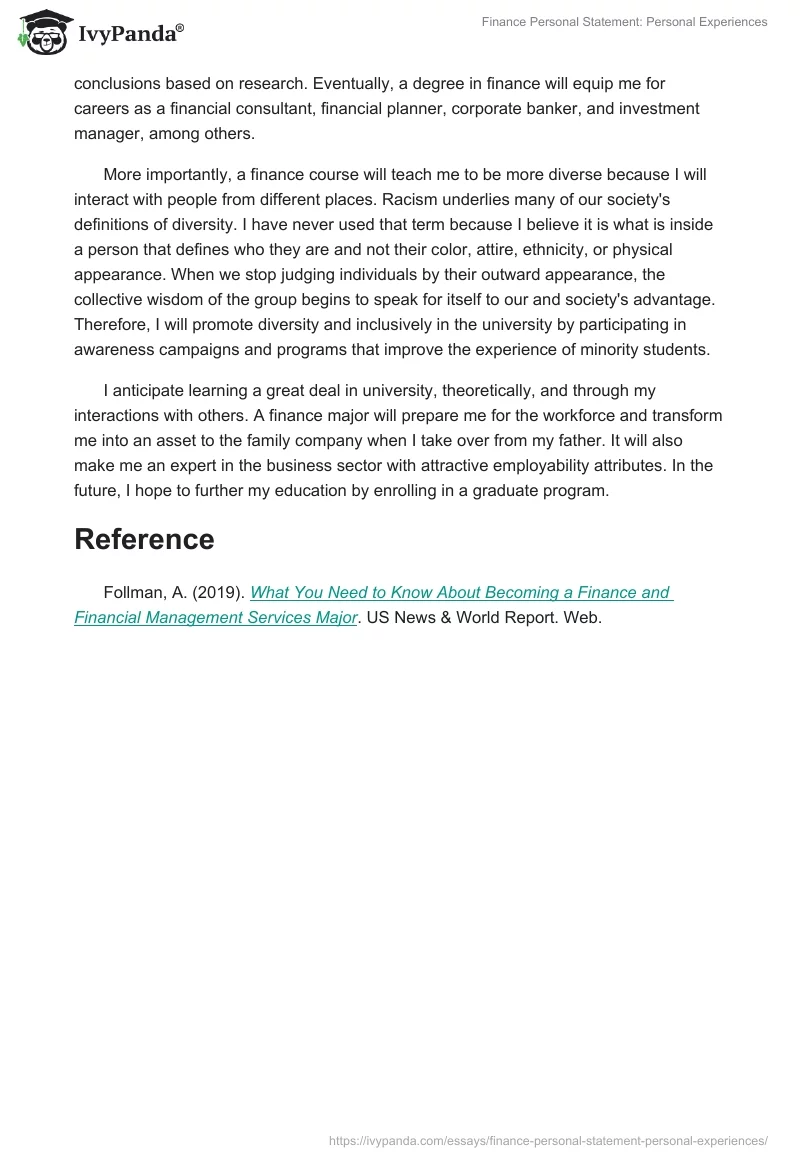 IvyPanda®

Finance Personal Statement: Personal Experiences

conclusions based on research. Eventually, a degree in finance will equip me for careers as a financial consultant, financial planner, corporate banker, and investment manager, among others.

More importantly, a finance course will teach me to be more diverse because I will interact with people from different places. Racism underlies many of our society's definitions of diversity. I have never used that term because I believe it is what is inside a person that defines who they are and not their color, attire, ethnicity, or physical appearance. When we stop judging individuals by their outward appearance, the collective wisdom of the group begins to speak for itself to our and society's advantage. Therefore, I will promote diversity and inclusively in the university by participating in awareness campaigns and programs that improve the experience of minority students.

I anticipate learning a great deal in university, theoretically, and through my interactions with others. A finance major will prepare me for the workforce and transform me into an asset to the family company when I take over from my father. It will also make me an expert in the business sector with attractive employability attributes. In the future, I hope to further my education by enrolling in a graduate program.

Reference

Follman, A. (2019). What You Need to Know About Becoming a Finance and Financial Management Services Major. US News & World Report. Web.

https://ivypanda.com/essays/finance-personal-statement-personal-experiences/